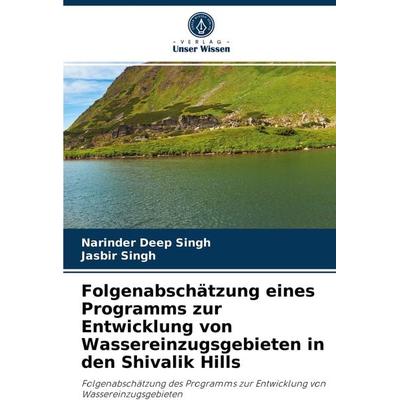 VERLAG
Unser Wissen

Narinder Deep Singh
Jasbir Singh

Folgenabschätzung eines Programms zur Entwicklung von Wassereinzugsgebieten in den Shivalik Hills

Folgenabschätzung des Programms zur Entwicklung von Wassereinzugsgebieten